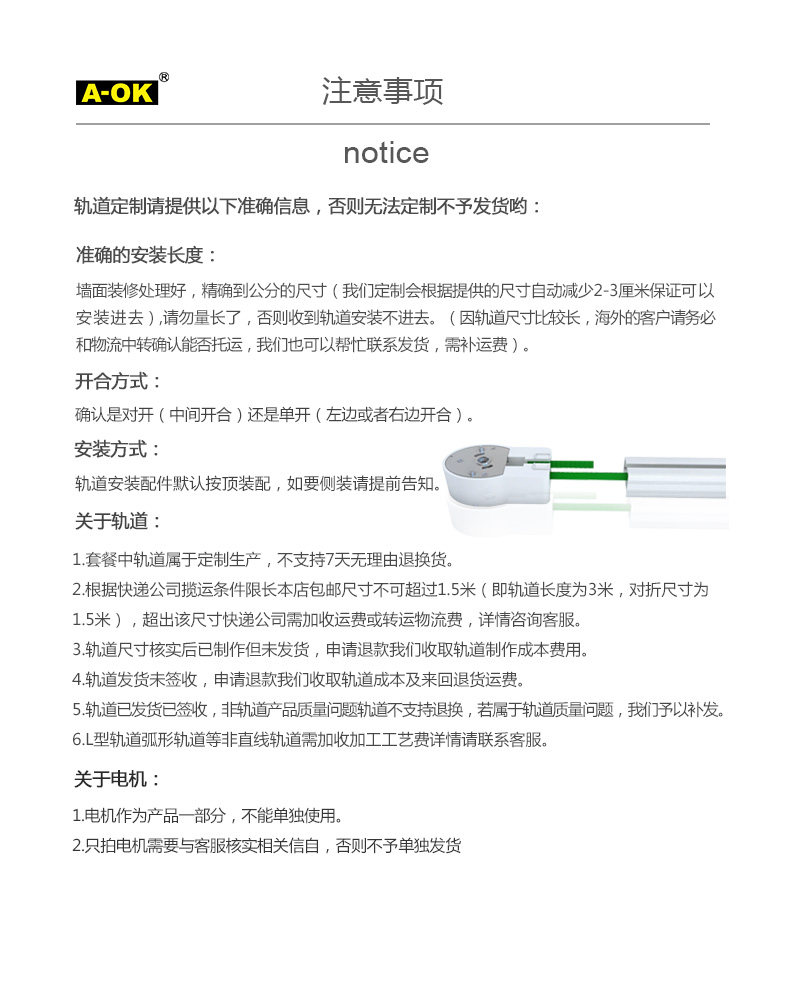 A-OK®

注意事项

notice

轨道定制请提供以下准确信息，否则无法定制不予发货哟：

准确的安装长度：

墙面装修处理好，精确到公分的尺寸（我们定制会根据提供的尺寸自动减少2-3厘米保证可以安装进去），请勿量长了，否则收到轨道安装不进去。（因轨道尺寸比较长，海外的客户请务必和物流中转确认能否托运，我们也可以帮忙联系发货，需补运费）。

开合方式：

确认是对开（中间开合）还是单开（左边或者右边开合）。

安装方式：

轨道安装配件默认按顶装配，如要侧装请提前告知。

关于轨道：

1.套餐中轨道属于定制生产，不支持7天无理由退换货。

2.根据快递公司揽运条件限长本店包邮尺寸不可超过1.5米（即轨道长度为3米，对折尺寸为1.5米），超出该尺寸快递公司需加收运费或转运物流费，详情咨询客服。

3.轨道尺寸核实后已制作但未发货，申请退款我们收取轨道制作成本费用。

4.轨道发货未签收，申请退款我们收取轨道成本及来回退货运费。

5.轨道已发货已签收，非轨道产品质量问题轨道不支持退换，若属于轨道质量问题，我们予以补发。

6.L型轨道弧形轨道等非直线轨道需加收加工工艺费详情请联系客服。

关于电机：

1.电机作为产品一部分，不能单独使用。

2.只拍电机需要与客服核实相关信自，否则不予单独发货